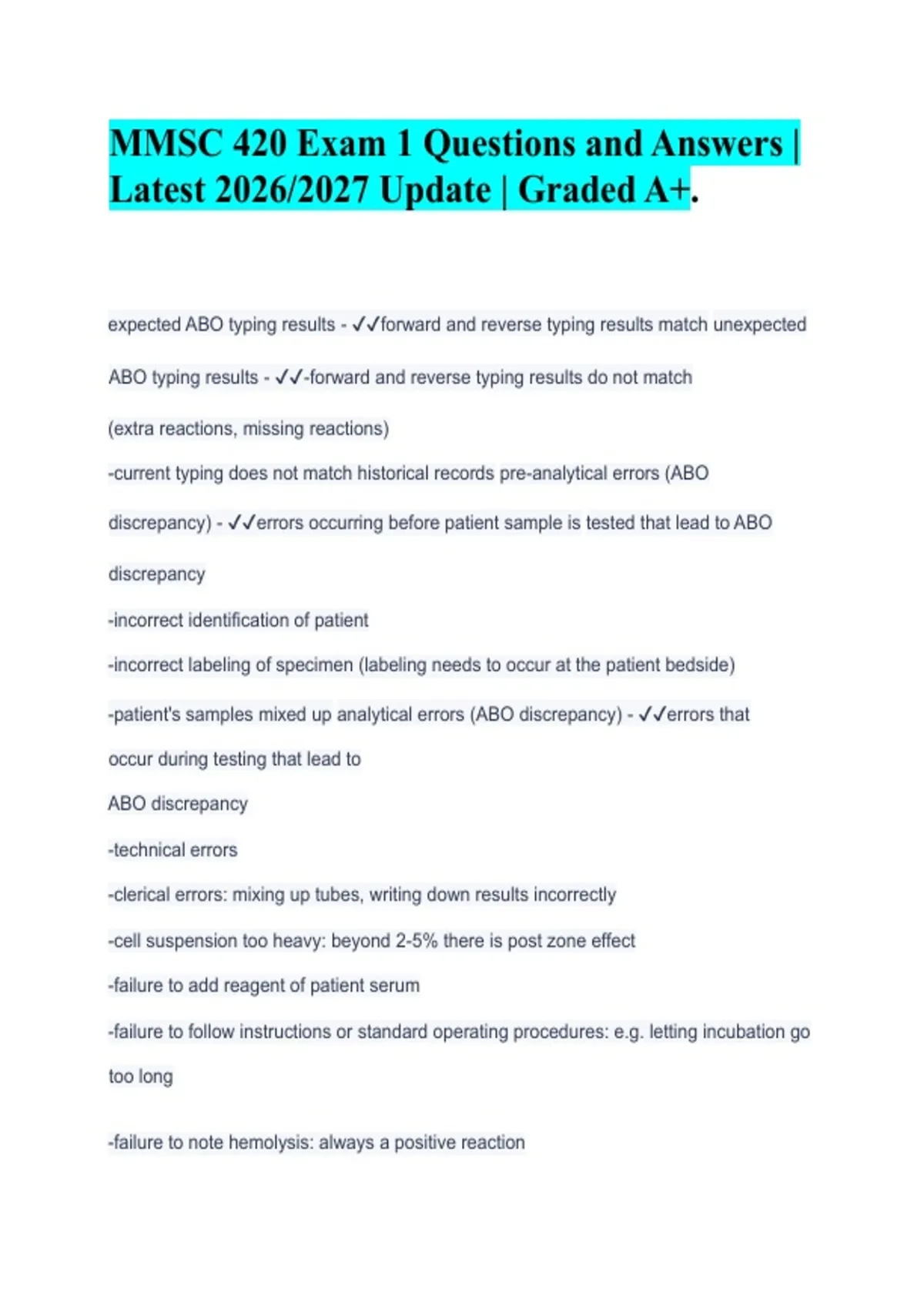 MMSC 420 Exam 1 Questions and Answers | Latest 2026/2027 Update | Graded A+.

expected ABO typing results - ✓✓forward and reverse typing results match unexpected ABO typing results - ✓✓-forward and reverse typing results do not match (extra reactions, missing reactions)

-current typing does not match historical records pre-analytical errors (ABO discrepancy) - ✓✓errors occurring before patient sample is tested that lead to ABO discrepancy

-incorrect identification of patient

-incorrect labeling of specimen (labeling needs to occur at the patient bedside)

-patient's samples mixed up analytical errors (ABO discrepancy) - ✓✓errors that occur during testing that lead to ABO discrepancy

-technical errors

-clerical errors: mixing up tubes, writing down results incorrectly

-cell suspension too heavy: beyond 2-5% there is post zone effect

-failure to add reagent of patient serum

-failure to follow instructions or standard operating procedures: e.g. letting incubation go too long

-failure to note hemolysis: always a positive reaction